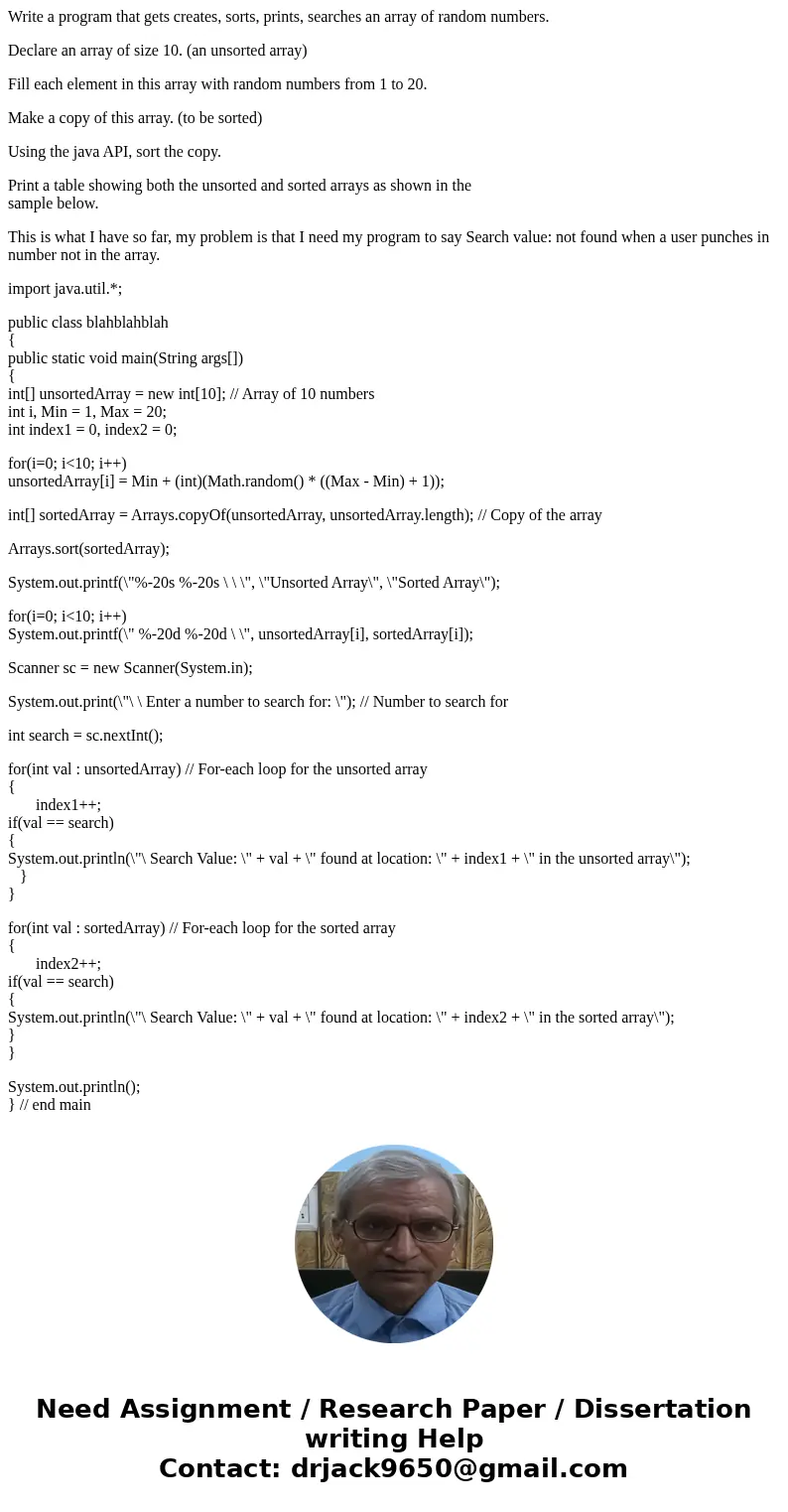 Write a program that gets creates, sorts, prints, searches an array of random numbers.

Declare an array of size 10. (an unsorted array)

Fill each element in this array with random numbers from 1 to 20.

Make a copy of this array. (to be sorted)

Using the java API, sort the copy.

Print a table showing both the unsorted and sorted arrays as shown in the sample below.

This is what I have so far, my problem is that I need my program to say Search value: not found when a user punches in number not in the array.

import java.util.*;

public class blahblahblah
{
public static void main(String args[])
{
int[] unsortedArray = new int[10]; // Array of 10 numbers
int i, Min = 1, Max = 20;
int index1 = 0, index2 = 0;

for(i=0; i<10; i++)
unsortedArray[i] = Min + (int)(Math.random() * ((Max - Min) + 1));

int[] sortedArray = Arrays.copyOf(unsortedArray, unsortedArray.length); // Copy of the array

Arrays.sort(sortedArray);

System.out.printf(\"%-20s %-20s \ \ \", \"Unsorted Array\", \"Sorted Array\");

for(i=0; i<10; i++)
System.out.printf(\" %-20d %-20d \ \", unsortedArray[i], sortedArray[i]);

Scanner sc = new Scanner(System.in);

System.out.print(\"\ \ Enter a number to search for: \"); // Number to search for

int search = sc.nextInt();

for(int val : unsortedArray) // For-each loop for the unsorted array
{
index1++;
if(val == search)
{
System.out.println(\"\ Search Value: \" + val + \" found at location: \" + index1 + \" in the unsorted array\");
}
}

for(int val : sortedArray) // For-each loop for the sorted array
{
index2++;
if(val == search)
{
System.out.println(\"\ Search Value: \" + val + \" found at location: \" + index2 + \" in the sorted array\");
}
}

System.out.println();
} // end main

Need Assignment / Research Paper / Dissertation writing Help
Contact: drjack9650@gmail.com